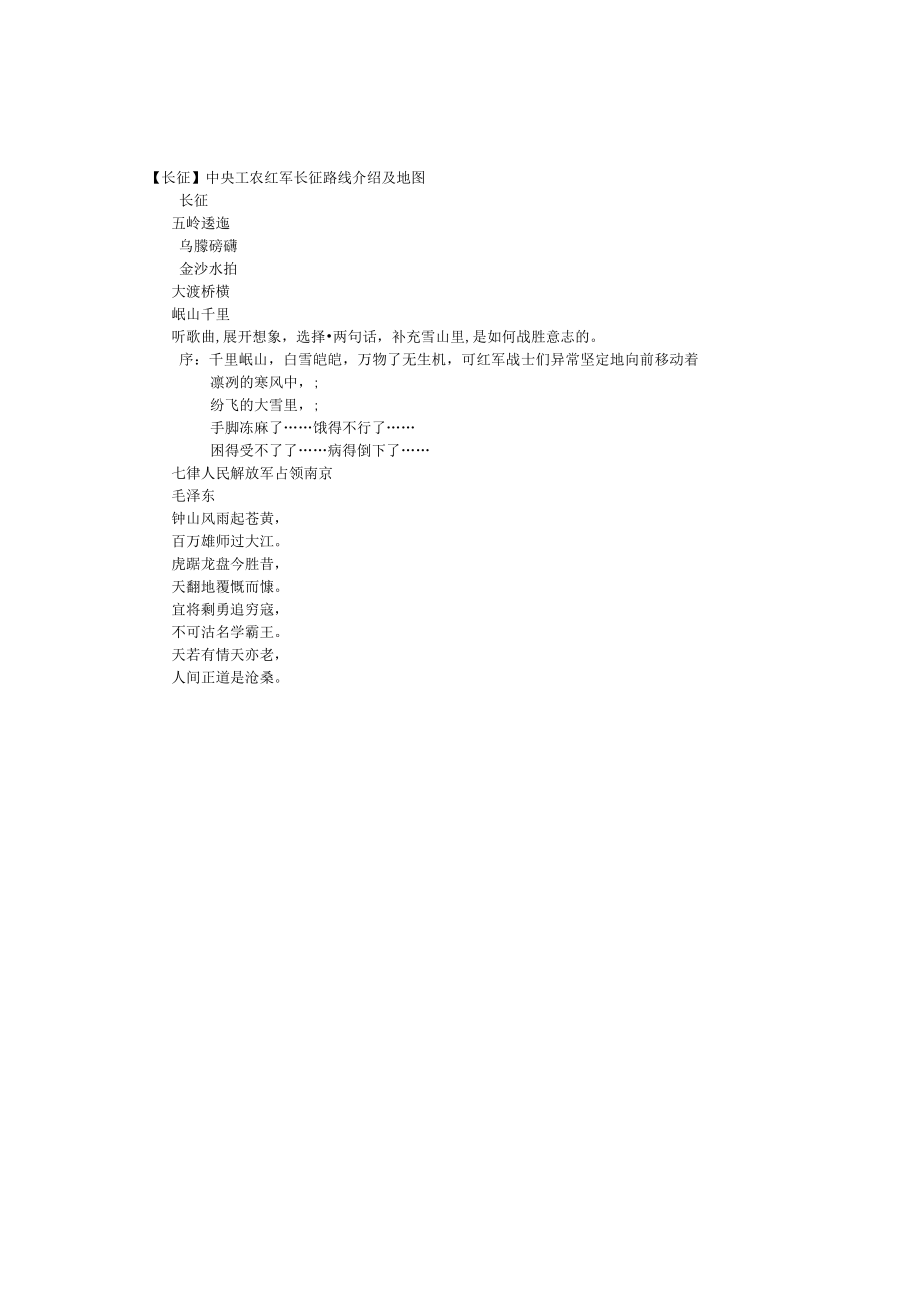 【长征】中央工农红军长征路线介绍及地图

长征

五岭逶迤

乌朦磅礴

金沙水拍

大渡桥横

岷山千里

听歌曲,展开想象，选择•两句话，补充雪山里,是如何战胜意志的。

序：千里岷山，白雪皑皑，万物了无生机，可红军战士们异常坚定地向前移动着

凛冽的寒风中，；

纷飞的大雪里，；

手脚冻麻了……饿得不行了……

困得受不了了……病得倒下了……

七律人民解放军占领南京

毛泽东

钟山风雨起苍黄，

百万雄师过大江。

虎踞龙盘今胜昔，

天翻地覆慨而慷。

宜将剩勇追穷寇，

不可沽名学霸王。

天若有情天亦老，

人间正道是沧桑。